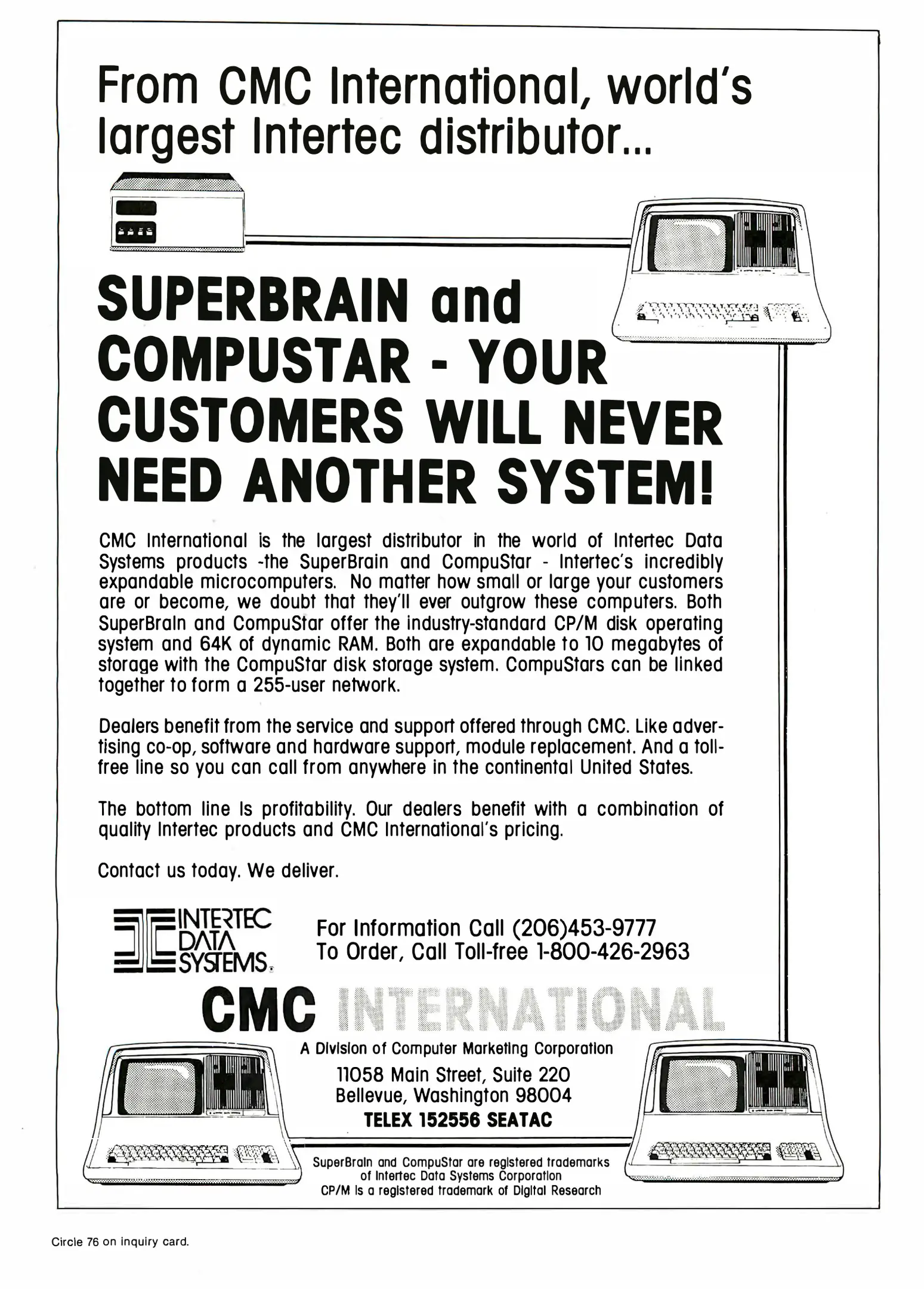 From CMC International, world's largest Intertec distributor...

SUPERBRAIN and COMPUSTAR - YOUR CUSTOMERS WILL NEVER NEED ANOTHER SYSTEM!

CMC International is the largest distributor in the world of Intertec Data Systems products -the SuperBrain and CompuStar - Intertec's incredibly expandable microcomputers. No matter how small or large your customers are or become, we doubt that they'll ever outgrow these computers. Both SuperBrain and CompuStar offer the industry-standard CP/M disk operating system and 64K of dynamic RAM. Both are expandable to 10 megabytes of storage with the CompuStar disk storage system. CompuStars can be linked together to form a 255-user network.

Dealers benefit from the service and support offered through CMC. Like advertising co-op, software and hardware support, module replacement. And a toll-free line so you can call from anywhere in the continental United States.

The bottom line is profitability. Our dealers benefit with a combination of quality Intertec products and CMC International's pricing.

Contact us today. We deliver.

INTERTEC DATA SYSTEMS.

For Information Call (206)453-9777
To Order, Call Toll-free 1-800-426-2963

CMC INTERNATIONAL

A Division of Computer Marketing Corporation
11058 Main Street, Suite 220
Bellevue, Washington 98004
TELEX 152556 SEATAC

SuperBrain and CompuStar are registered trademarks of Intertec Data Systems Corporation
CP/M is a registered trademark of Digital Research

Circle 76 on inquiry card.